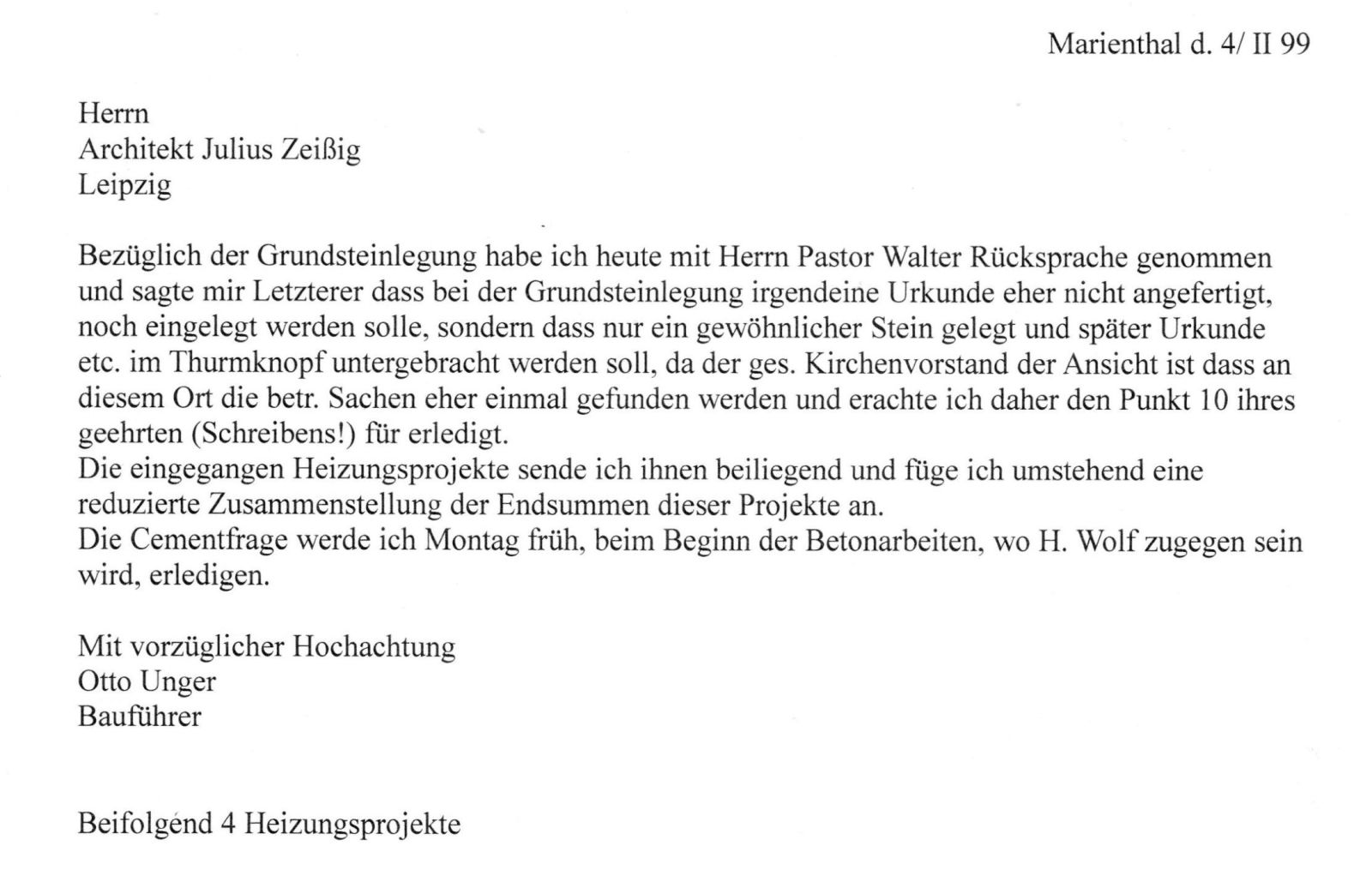 Marienthal d. 4/ II 99

Herrn
Architekt Julius Zeißig
Leipzig

Bezüglich der Grundsteinlegung habe ich heute mit Herrn Pastor Walter Rücksprache genommen und sagte mir Letzterer dass bei der Grundsteinlegung irgendeine Urkunde eher nicht angefertigt, noch eingelegt werden solle, sondern dass nur ein gewöhnlicher Stein gelegt und später Urkunde etc. im Thurmknopf untergebracht werden soll, da der ges. Kirchenvorstand der Ansicht ist dass an diesem Ort die betr. Sachen eher einmal gefunden werden und erachte ich daher den Punkt 10 ihres geehrten (Schreibens!) für erledigt.
Die eingegangen Heizungsprojekte sende ich ihnen beiliegend und füge ich umstehend eine reduzierte Zusammenstellung der Endsummen dieser Projekte an.
Die Cementfrage werde ich Montag früh, beim Beginn der Betonarbeiten, wo H. Wolf zugegen sein wird, erledigen.

Mit vorzüglicher Hochachtung
Otto Unger
Bauführer

Beifolgend 4 Heizungsprojekte